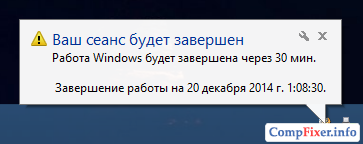 Ваш сеанс будет завершен
Работа Windows будет завершена через 30 мин.

Завершение работы на 20 декабря 2014 г. 1:08:30.

CompFixer.info